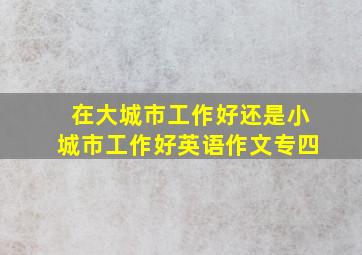 在大城市工作好还是小城市工作好英语作文专四